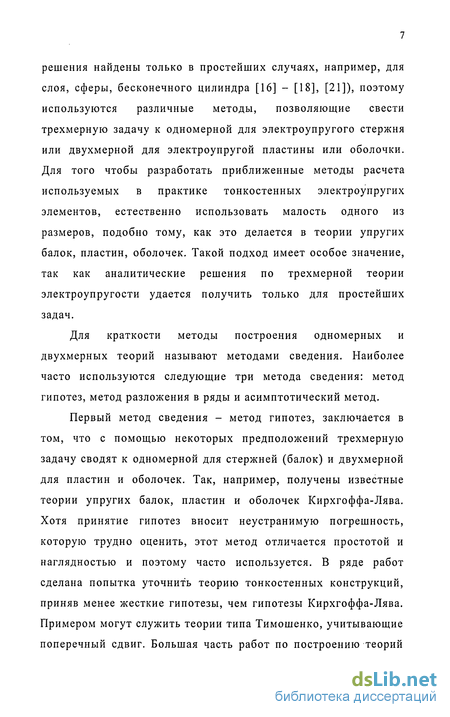 7

решения найдены только в простейших случаях, например, для слоя, сферы, бесконечного цилиндра [16] – [18], [21]), поэтому используются различные методы, позволяющие свести трехмерную задачу к одномерной для электроупругого стержня или двухмерной для электроупругой пластины или оболочки. Для того чтобы разработать приближенные методы расчета используемых в практике тонкостенных электроупругих элементов, естественно использовать малость одного из размеров, подобно тому, как это делается в теории упругих балок, пластин, оболочек. Такой подход имеет особое значение, так как аналитические решения по трехмерной теории электроупругости удается получить только для простейших задач.

Для краткости методы построения одномерных и двухмерных теорий называют методами сведения. Наиболее часто используются следующие три метода сведения: метод гипотез, метод разложения в ряды и асимптотический метод.

Первый метод сведения – метод гипотез, заключается в том, что с помощью некоторых предположений трехмерную задачу сводят к одномерной для стержней (балок) и двухмерной для пластин и оболочек. Так, например, получены известные теории упругих балок, пластин и оболочек Кирхгоффа-Лява. Хотя принятие гипотез вносит неустранимую погрешность, которую трудно оценить, этот метод отличается простотой и наглядностью и поэтому часто используется. В ряде работ сделана попытка уточнить теорию тонкостенных конструкций, приняв менее жесткие гипотезы, чем гипотезы Кирхгоффа-Лява. Примером могут служить теории типа Тимошенко, учитывающие поперечный сдвиг. Большая часть работ по построению теорий

dsLib.net
библиотека диссертаций